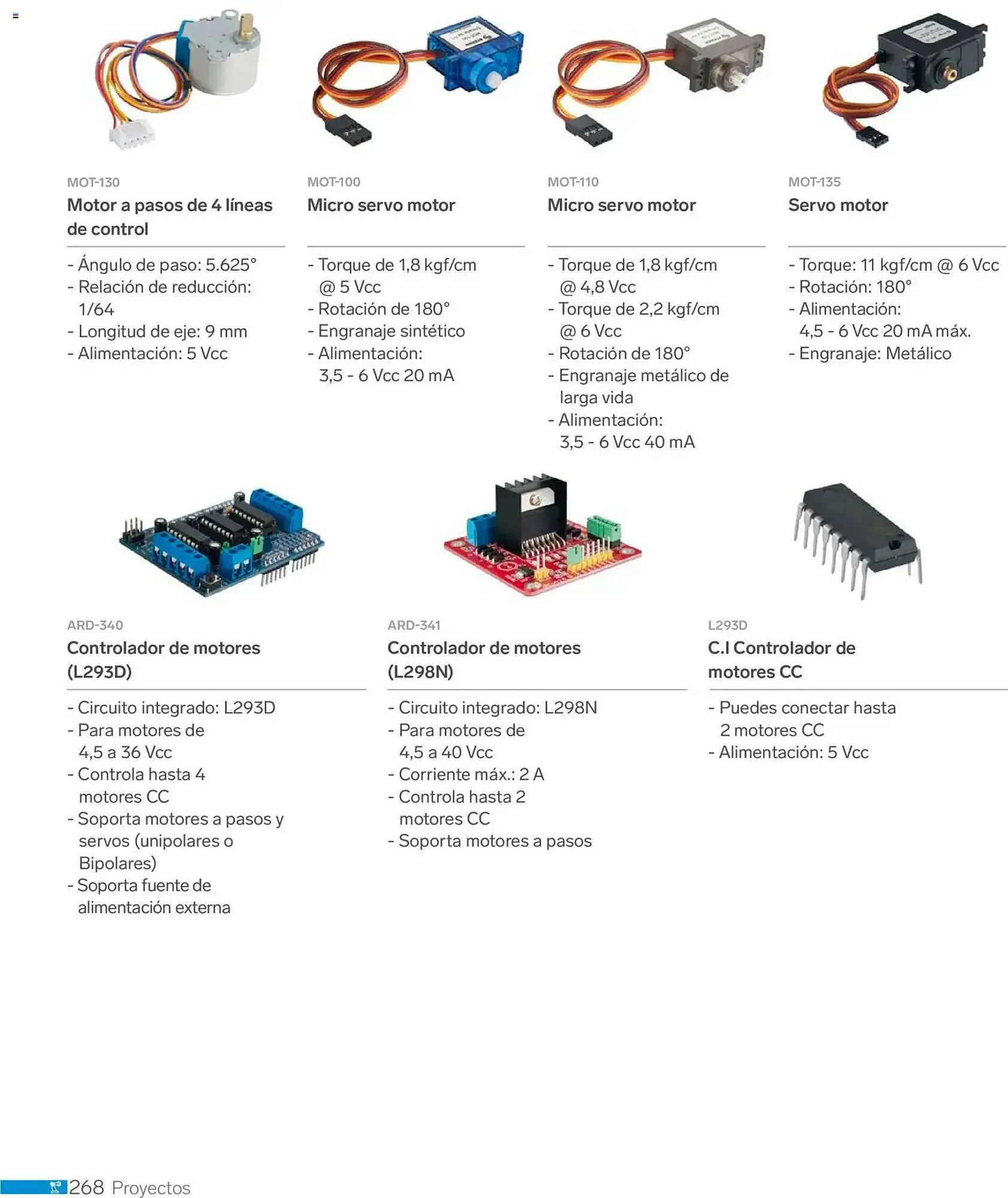 MOT-130
Motor a pasos de 4 líneas de control

- Ángulo de paso: 5.625°
- Relación de reducción: 1/64
- Longitud de eje: 9 mm
- Alimentación: 5 Vcc

MOT-100
Micro servo motor

- Torque de 1,8 kgf/cm @ 5 Vcc
- Rotación de 180°
- Engranaje sintético
- Alimentación: 3,5 - 6 Vcc 20 mA

MOT-110
Micro servo motor

- Torque de 1,8 kgf/cm @ 4,8 Vcc
- Torque de 2,2 kgf/cm @ 6 Vcc
- Rotación de 180°
- Engranaje metálico de larga vida
- Alimentación: 3,5 - 6 Vcc 40 mA

MOT-135
Servo motor

- Torque: 11 kgf/cm @ 6 Vcc
- Rotación: 180°
- Alimentación: 4,5 - 6 Vcc 20 mA máx.
- Engranaje: Metálico

ARD-340
Controlador de motores (L293D)

- Circuito integrado: L293D
- Para motores de 4,5 a 36 Vcc
- Controla hasta 4 motores CC
- Soporta motores a pasos y servos (unipolares o Bipolares)
- Soporta fuente de alimentación externa

ARD-341
Controlador de motores (L298N)

- Circuito integrado: L298N
- Para motores de 4,5 a 40 Vcc
- Corriente máx.: 2 A
- Controla hasta 2 motores CC
- Soporta motores a pasos

L293D
C.I Controlador de motores CC

- Puedes conectar hasta 2 motores CC
- Alimentación: 5 Vcc

268 Proyectos